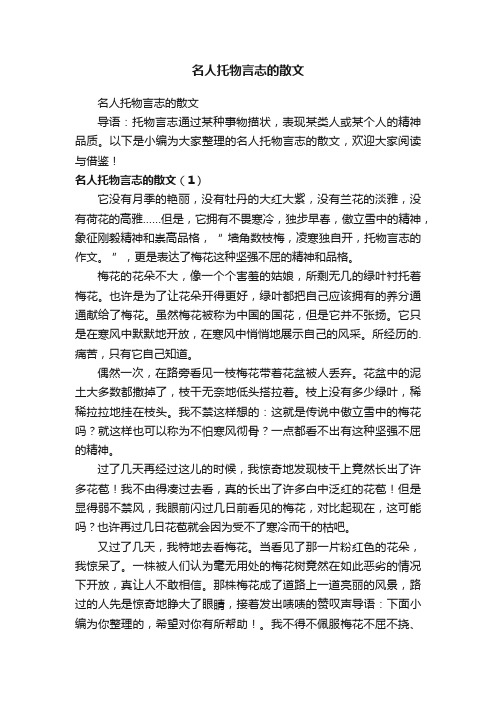 名人托物言志的散文

名人托物言志的散文

导语：托物言志通过某种事物描状，表现某类人或某个人的精神品质。以下是小编为大家整理的名人托物言志的散文，欢迎大家阅读与借鉴！

名人托物言志的散文（1）

它没有月季的艳丽，没有牡丹的大红大紫，没有兰花的淡雅，没有荷花的高雅……但是，它拥有不畏寒冷，独步早春，傲立雪中的精神，象征刚毅精神和崇高品格，“墙角数枝梅，凌寒独自开，托物言志的作文。”，更是表达了梅花这种坚强不屈的精神和品格。

梅花的花朵不大，像一个个害羞的姑娘，所剩无几的绿叶衬托着梅花。也许是为了让花朵开得更好，绿叶都把自己应该拥有的养分通通献给了梅花。虽然梅花被称为中国的国花，但是它并不张扬。它只是在寒风中默默地开放，在寒风中悄悄地展示自己的风采。所经历的.痛苦，只有它自己知道。

偶然一次，在路旁看见一枝梅花带着花盆被人丢弃。花盆中的泥土大多数都撒掉了，枝干无奈地低头搭拉着。枝上没有多少绿叶，稀稀拉拉地挂在枝头。我不禁这样想的：这就是传说中傲立雪中的梅花吗？就这样也可以称为不怕寒风彻骨？一点都看不出有这种坚强不屈的精神。

过了几天再经过这儿的时候，我惊奇地发现枝干上竟然长出了许多花苞！我不由得凑过去看，真的长出了许多白中泛红的花苞！但是显得弱不禁风，我眼前闪过几日前看见的梅花，对比起现在，这可能吗？也许再过几日花苞就会因为受不了寒冷而干的枯吧。

又过了几天，我特地去看梅花。当看见了那一片粉红色的花朵，我惊呆了。一株被人们认为毫无用处的梅花树竟然在如此恶劣的情况下开放，真让人不敢相信。那株梅花成了道路上一道亮丽的风景，路过的人先是惊奇地睁大了眼睛，接着发出啧啧的赞叹声导语：下面小编为你整理的，希望对你有所帮助！。我不得不佩服梅花不屈不挠、